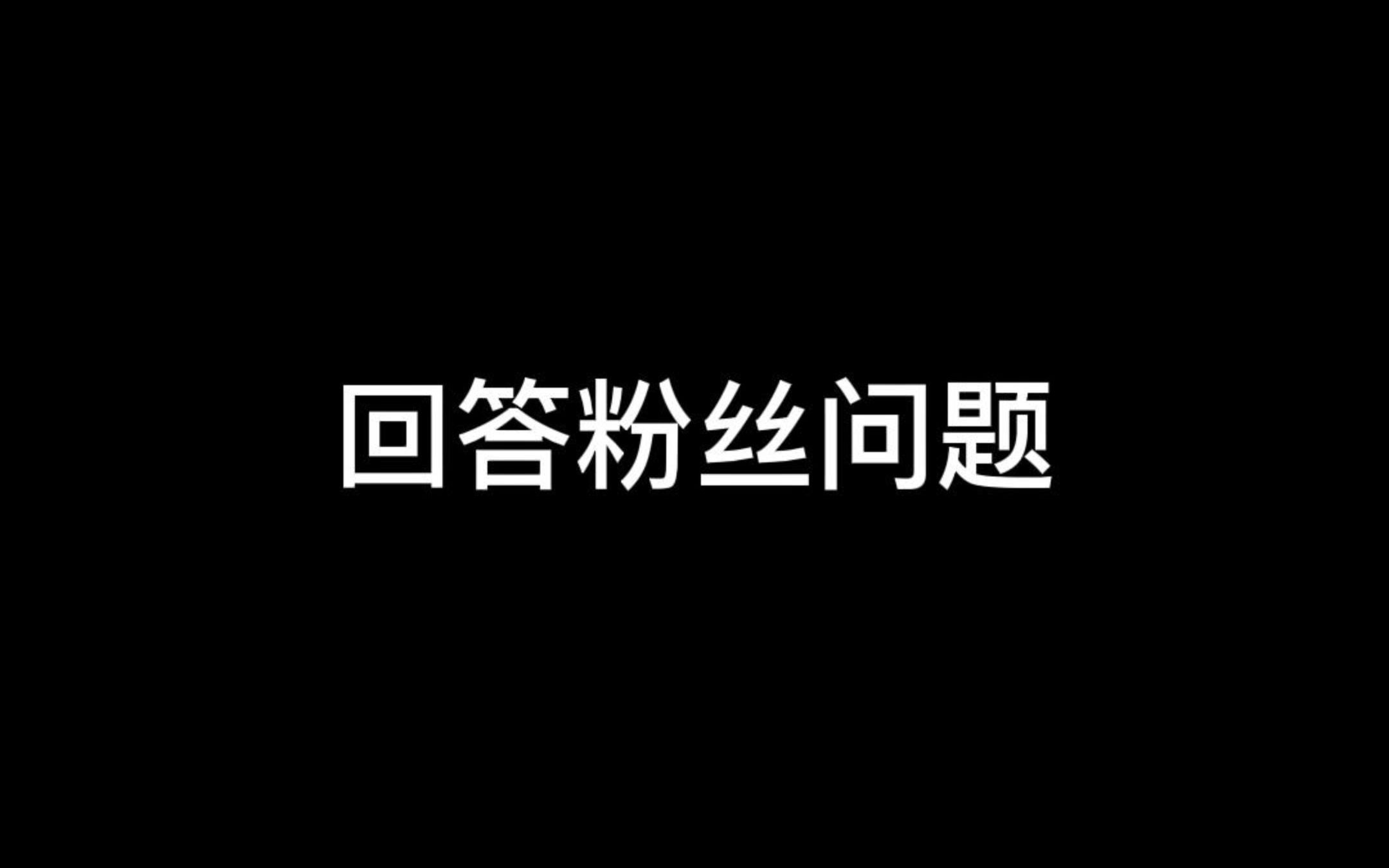 回答粉丝问题